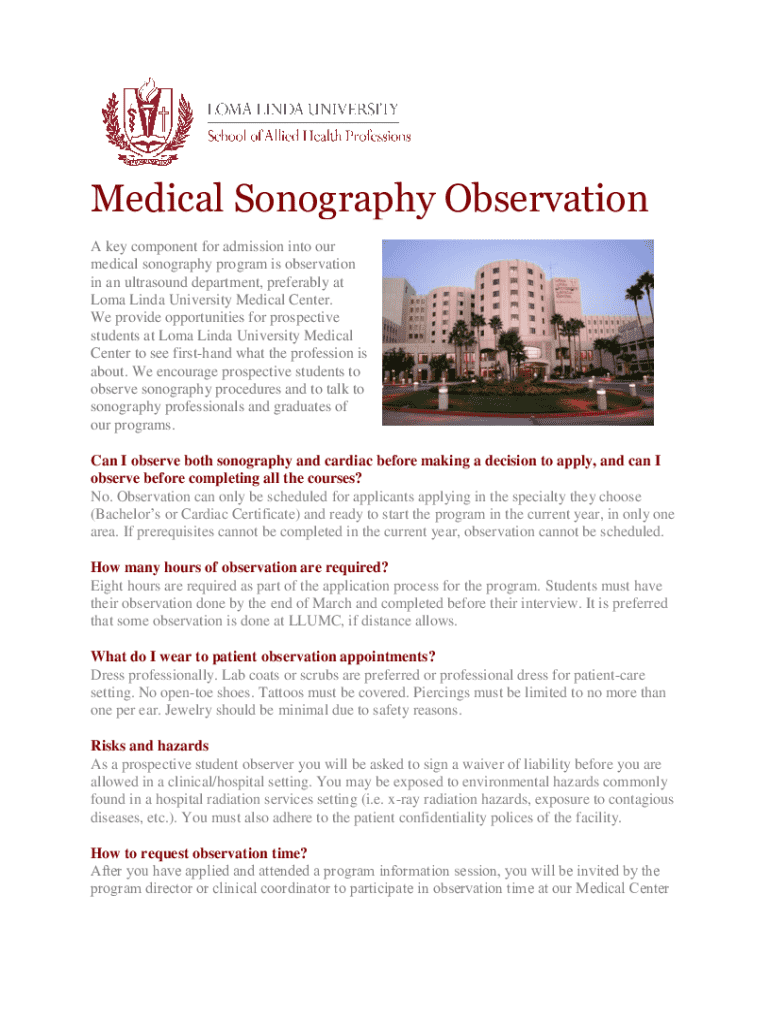 LOMA LINDA UNIVERSITY
School of Allied Health Professions

Medical Sonography Observation

A key component for admission into our medical sonography program is observation in an ultrasound department, preferably at Loma Linda University Medical Center. We provide opportunities for prospective students at Loma Linda University Medical Center to see first-hand what the profession is about. We encourage prospective students to observe sonography procedures and to talk to sonography professionals and graduates of our programs.

Can I observe both sonography and cardiac before making a decision to apply, and can I observe before completing all the courses?
No. Observation can only be scheduled for applicants applying in the specialty they choose (Bachelor's or Cardiac Certificate) and ready to start the program in the current year, in only one area. If prerequisites cannot be completed in the current year, observation cannot be scheduled.

How many hours of observation are required?
Eight hours are required as part of the application process for the program. Students must have their observation done by the end of March and completed before their interview. It is preferred that some observation is done at LLUMC, if distance allows.

What do I wear to patient observation appointments?
Dress professionally. Lab coats or scrubs are preferred or professional dress for patient-care setting. No open-toe shoes. Tattoos must be covered. Piercings must be limited to no more than one per ear. Jewelry should be minimal due to safety reasons.

Risks and hazards
As a prospective student observer you will be asked to sign a waiver of liability before you are allowed in a clinical/hospital setting. You may be exposed to environmental hazards commonly found in a hospital radiation services setting (i.e. x-ray radiation hazards, exposure to contagious diseases, etc.). You must also adhere to the patient confidentiality polices of the facility.

How to request observation time?
After you have applied and attended a program information session, you will be invited by the program director or clinical coordinator to participate in observation time at our Medical Center